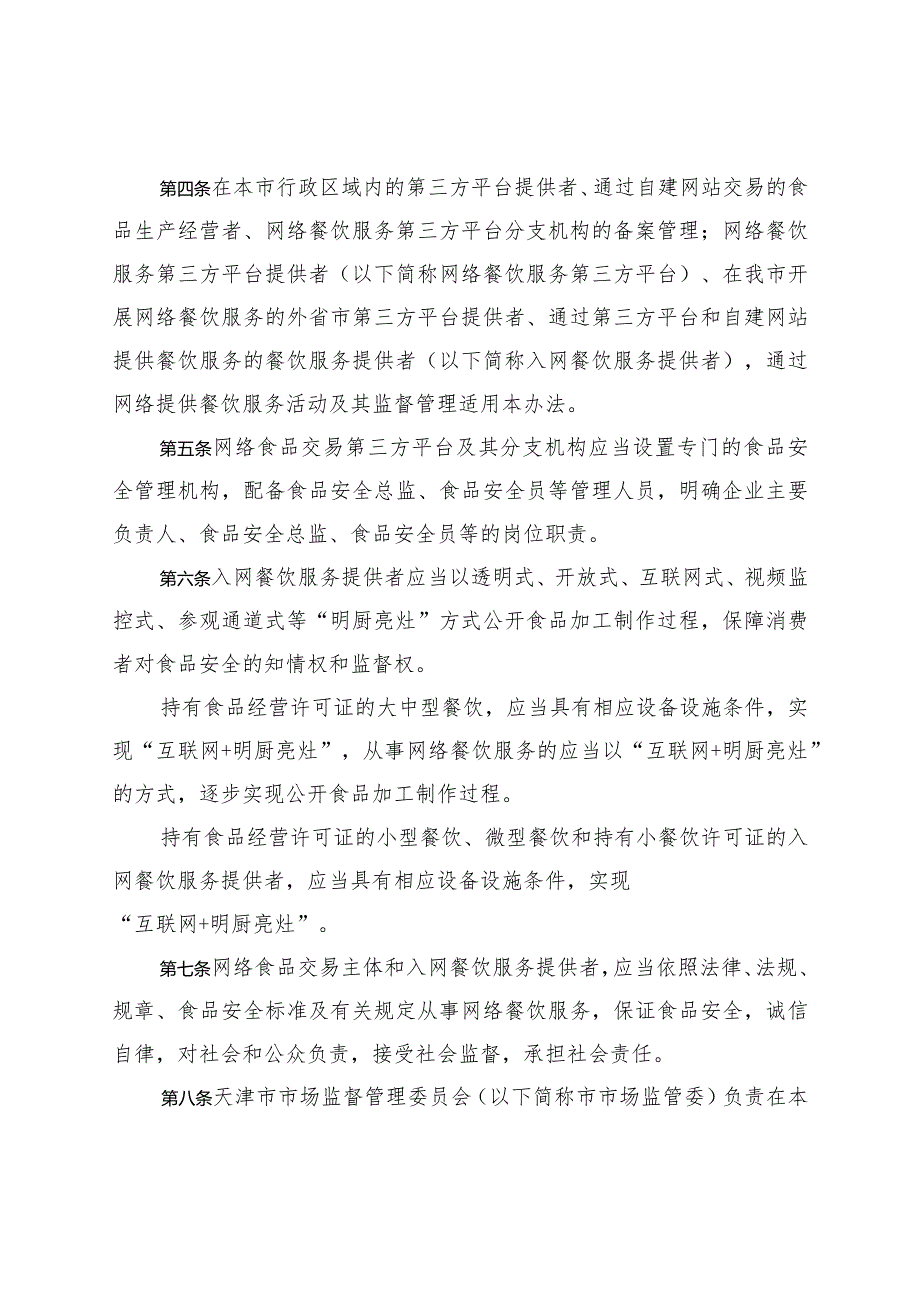 第四条在本市行政区域内的第三方平台提供者、通过自建网站交易的食品生产经营者、网络餐饮服务第三方平台分支机构的备案管理；网络餐饮服务第三方平台提供者（以下简称网络餐饮服务第三方平台）、在我市开展网络餐饮服务的外省市第三方平台提供者、通过第三方平台和自建网站提供餐饮服务的餐饮服务提供者（以下简称入网餐饮服务提供者），通过网络提供餐饮服务活动及其监督管理适用本办法。

第五条网络食品交易第三方平台及其分支机构应当设置专门的食品安全管理机构，配备食品安全总监、食品安全员等管理人员，明确企业主要负责人、食品安全总监、食品安全员等的岗位职责。

第六条入网餐饮服务提供者应当以透明式、开放式、互联网式、视频监控式、参观通道式等“明厨亮灶”方式公开食品加工制作过程，保障消费者对食品安全的知情权和监督权。

持有食品经营许可证的大中型餐饮，应当具有相应设备设施条件，实现“互联网+明厨亮灶”，从事网络餐饮服务的应当以“互联网+明厨亮灶”的方式，逐步实现公开食品加工制作过程。

持有食品经营许可证的小型餐饮、微型餐饮和持有小餐饮许可证的入网餐饮服务提供者，应当具有相应设备设施条件，实现“互联网+明厨亮灶”。

第七条网络食品交易主体和入网餐饮服务提供者，应当依照法律、法规、规章、食品安全标准及有关规定从事网络餐饮服务，保证食品安全，诚信自律，对社会和公众负责，接受社会监督，承担社会责任。

第八条天津市市场监督管理委员会（以下简称市市场监管委）负责在本